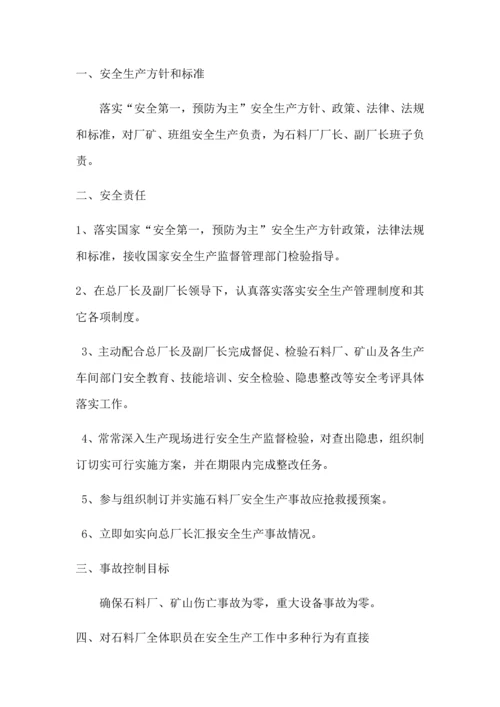 一、安全生产方针和标准

落实“安全第一，预防为主”安全生产方针、政策、法律、法规和标准，对厂矿、班组安全生产负责，为石料厂厂长、副厂长班子负责。

二、安全责任

1、落实国家“安全第一，预防为主”安全生产方针政策，法律法规和标准，接收国家安全生产监督管理部门检验指导。

2、在总厂长及副厂长领导下，认真落实落实安全生产管理制度和其它各项制度。

3、主动配合总厂长及副厂长完成督促、检验石料厂、矿山及各生产车间部门安全教育、技能培训、安全检验、隐患整改等安全考评具体落实工作。

4、常常深入生产现场进行安全生产监督检验，对查出隐患，组织制订切实可行实施方案，并在期限内完成整改任务。

5、参与组织制订并实施石料厂安全生产事故应抢救援预案。

6、立即如实向总厂长汇报安全生产事故情况。

三、事故控制目标

确保石料厂、矿山伤亡事故为零，重大设备事故为零。

四、对石料厂全体职员在安全生产工作中多种行为有直接